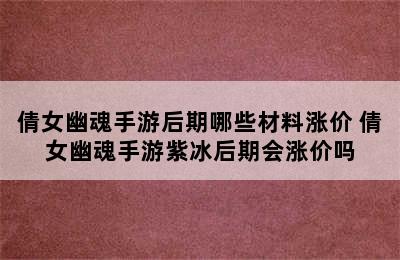 倩女幽魂手游后期哪些材料涨价 倩女幽魂手游紫冰后期会涨价吗